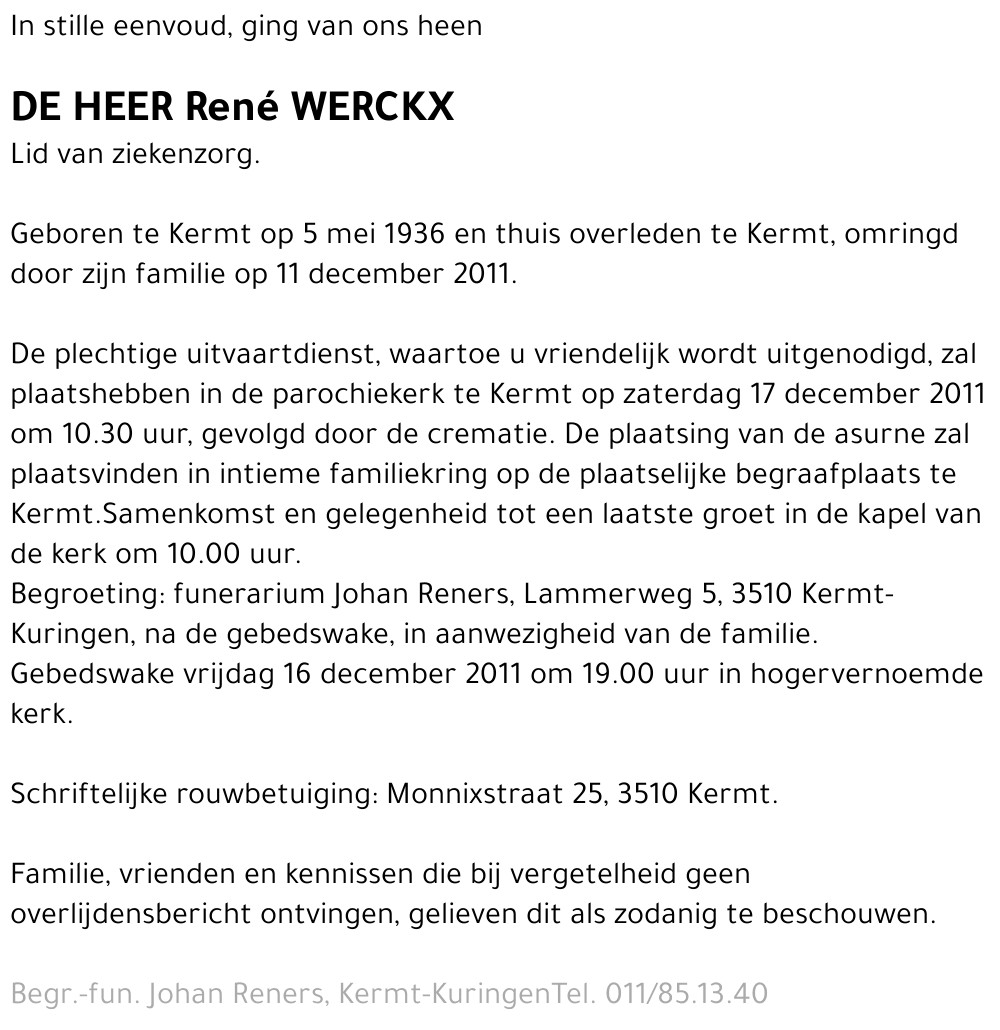 In stille eenvoud, ging van ons heen

DE HEER René WERCKX
Lid van ziekenzorg.

Geboren te Kermt op 5 mei 1936 en thuis overleden te Kermt, omringd door zijn familie op 11 december 2011.

De plechtige uitvaartdienst, waartoe u vriendelijk wordt uitgenodigd, zal plaatshebben in de parochiekerk te Kermt op zaterdag 17 december 2011 om 10.30 uur, gevolgd door de crematie. De plaatsing van de asurne zal plaatsvinden in intieme familiekring op de plaatselijke begraafplaats te Kermt.Samenkomst en gelegenheid tot een laatste groet in de kapel van de kerk om 10.00 uur.
Begroeting: funerarium Johan Reners, Lammerweg 5, 3510 Kermt-Kuringen, na de gebedswake, in aanwezigheid van de familie.
Gebedswake vrijdag 16 december 2011 om 19.00 uur in hogervernoemde kerk.

Schriftelijke rouwbetuiging: Monnixstraat 25, 3510 Kermt.

Familie, vrienden en kennissen die bij vergetelheid geen overlijdensbericht ontvingen, gelieven dit als zodanig te beschouwen.

Begr.-fun. Johan Reners, Kermt-KuringenTel. 011/85.13.40